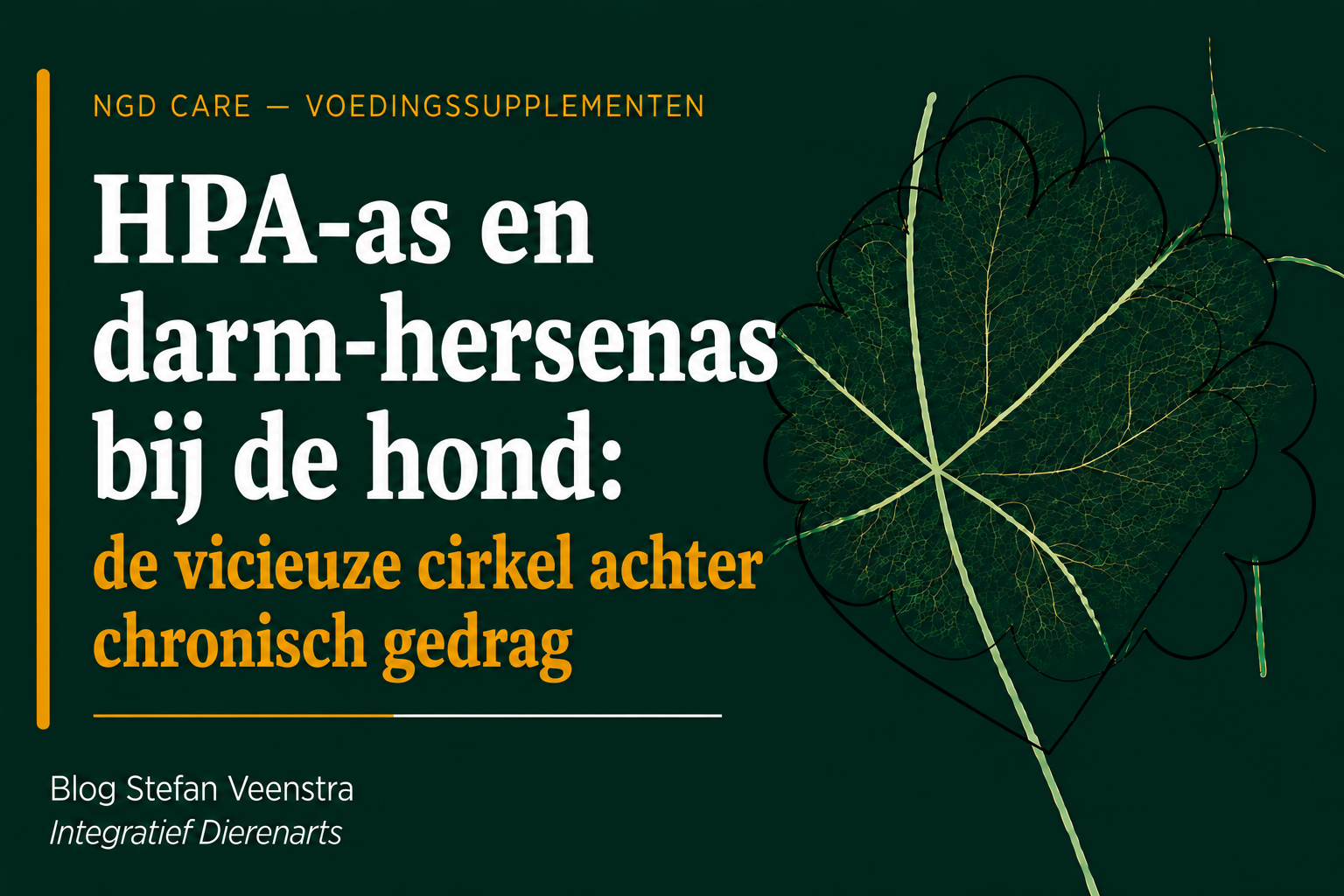 NGD CARE — VOEDINGSSUPPLEMENTEN

HPA-as en darm-hersenas bij de hond:

de vicieuze cirkel achter chronisch gedrag

Blog Stefan Veenstra
Integratief Dierenarts